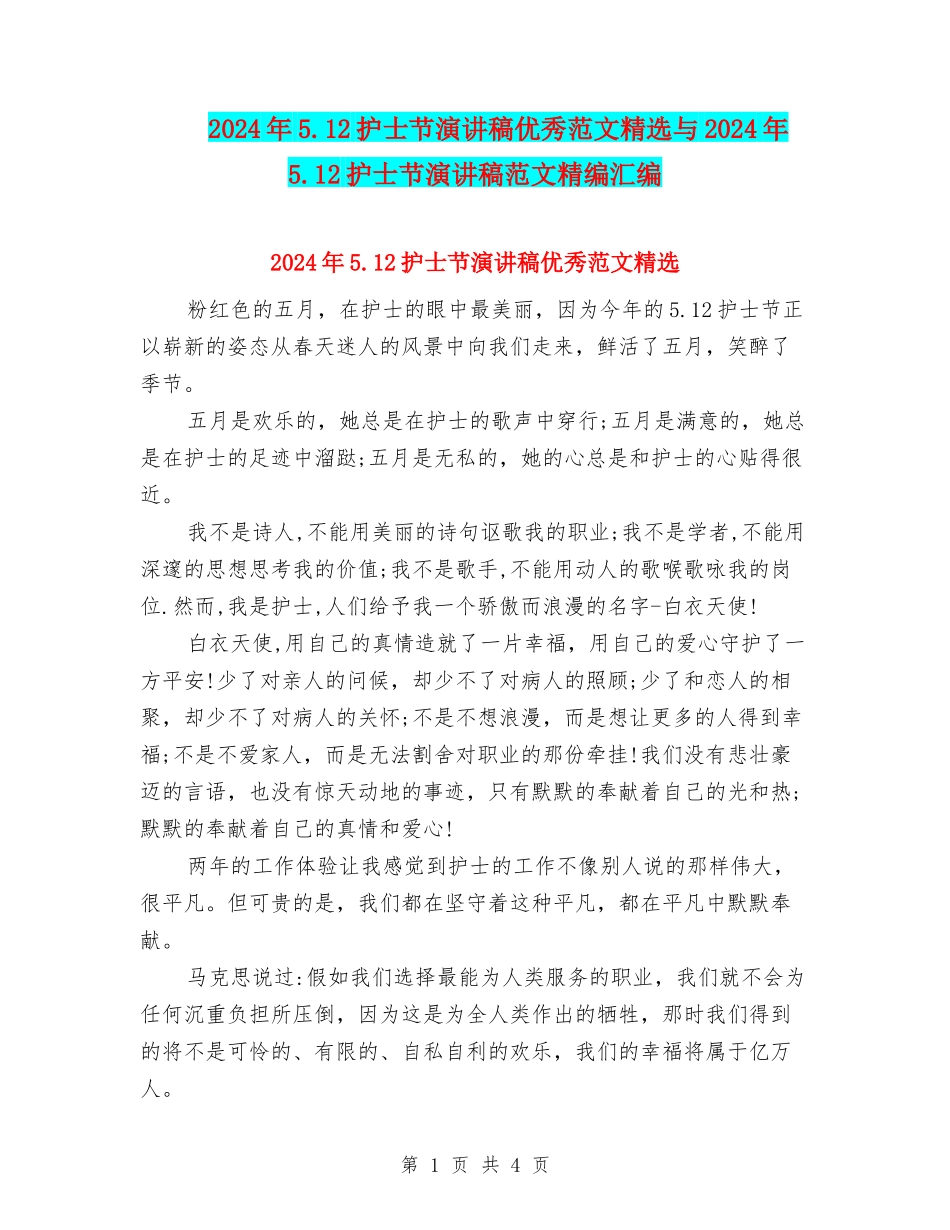 2024年5.12护士节演讲稿优秀范文精选与2024年5.12护士节演讲稿范文精编汇编

2024年5.12护士节演讲稿优秀范文精选

粉红色的五月，在护士的眼中最美丽，因为今年的5.12护士节正以崭新的姿态从春天迷人的风景中向我们走来，鲜活了五月，笑醉了季节。

五月是欢乐的，她总是在护士的歌声中穿行;五月是满意的，她总是在护士的足迹中溜跶;五月是无私的，她的心总是和护士的心贴得很近。

我不是诗人,不能用美丽的诗句讴歌我的职业;我不是学者,不能用深邃的思想思考我的价值;我不是歌手,不能用动人的歌喉歌咏我的岗位.然而,我是护士,人们给予我一个骄傲而浪漫的名字-白衣天使!

白衣天使,用自己的真情造就了一片幸福，用自己的爱心守护了一方平安!少了对亲人的问候，却少不了对病人的照顾;少了和恋人的相聚，却少不了对病人的关怀;不是不想浪漫，而是想让更多的人得到幸福;不是不爱家人，而是无法割舍对职业的那份牵挂!我们没有悲壮豪迈的言语，也没有惊天动地的事迹，只有默默的奉献着自己的光和热;默默的奉献着自己的真情和爱心!

两年的工作体验让我感觉到护士的工作不像别人说的那样伟大，很平凡。但可贵的是，我们都在坚守着这种平凡，都在平凡中默默奉献。

马克思说过:假如我们选择最能为人类服务的职业，我们就不会为任何沉重负担所压倒，因为这是为全人类作出的牺牲，那时我们得到的将不是可怜的、有限的、自私自利的欢乐，我们的幸福将属于亿万人。

第 1 页 共 4 页